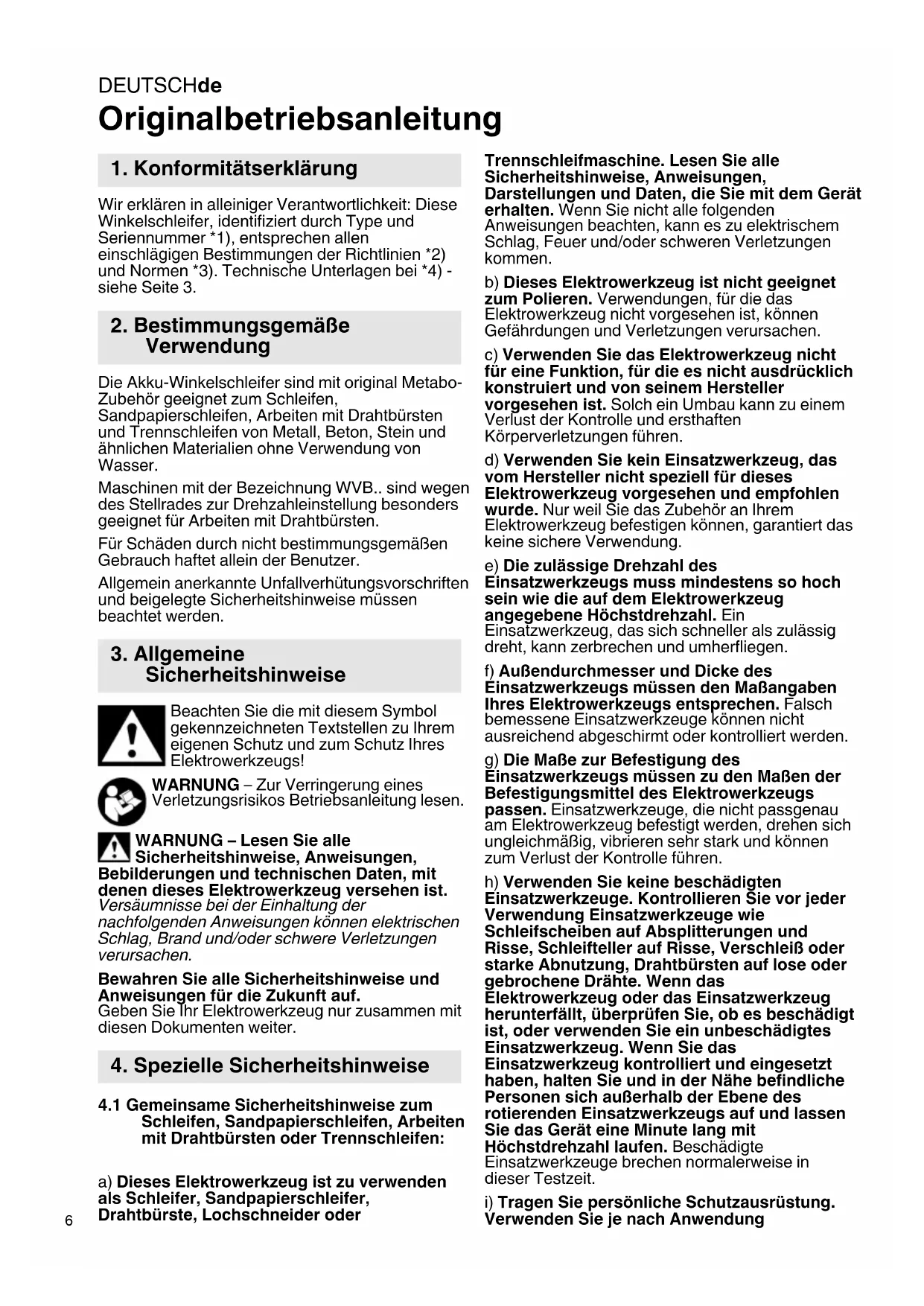 DEUTSCHde

Originalbetriebsanleitung

1. Konformitätserklärung

Wir erklären in alleiniger Verantwortlichkeit: Diese Winkelschleifer, identifiziert durch Type und Seriennummer *1), entsprechen allen einschlägigen Bestimmungen der Richtlinien *2) und Normen *3). Technische Unterlagen bei *4) - siehe Seite 3.

2. Bestimmungsgemäße Verwendung

Die Akku-Winkelschleifer sind mit original Metabo-Zubehör geeignet zum Schleifen, Sandpapierschleifen, Arbeiten mit Drahtbürsten und Trennschleifen von Metall, Beton, Stein und ähnlichen Materialien ohne Verwendung von Wasser.

Maschinen mit der Bezeichnung WVB.. sind wegen des Stellrades zur Drehzahleinstellung besonders geeignet für Arbeiten mit Drahtbürsten.

Für Schäden durch nicht bestimmungsgemäßen Gebrauch haftet allein der Benutzer.

Allgemein anerkannte Unfallverhütungsvorschriften und beigelegte Sicherheitshinweise müssen beachtet werden.

3. Allgemeine Sicherheitshinweise

Beachten Sie die mit diesem Symbol gekennzeichneten Textstellen zu Ihrem eigenen Schutz und zum Schutz Ihres Elektrowerkzeugs!

WARNUNG – Zur Verringerung eines Verletzungsrisikos Betriebsanleitung lesen.

WARNUNG – Lesen Sie alle Sicherheitshinweise, Anweisungen, Bebilderungen und technischen Daten, mit denen dieses Elektrowerkzeug versehen ist. Versäumnisse bei der Einhaltung der nachfolgenden Anweisungen können elektrischen Schlag, Brand und/oder schwere Verletzungen verursachen.

Bewahren Sie alle Sicherheitshinweise und Anweisungen für die Zukunft auf. Geben Sie Ihr Elektrowerkzeug nur zusammen mit diesen Dokumenten weiter.

4. Spezielle Sicherheitshinweise

4.1 Gemeinsame Sicherheitshinweise zum Schleifen, Sandpapierschleifen, Arbeiten mit Drahtbürsten oder Trennschleifen:

a) Dieses Elektrowerkzeug ist zu verwenden als Schleifer, Sandpapierschleifer, Drahtbürste, Lochschneider oder Trennschleifmaschine. Lesen Sie alle Sicherheitshinweise, Anweisungen, Darstellungen und Daten, die Sie mit dem Gerät erhalten. Wenn Sie nicht alle folgenden Anweisungen beachten, kann es zu elektrischem Schlag, Feuer und/oder schweren Verletzungen kommen.

b) Dieses Elektrowerkzeug ist nicht geeignet zum Polieren. Verwendungen, für die das Elektrowerkzeug nicht vorgesehen ist, können Gefährdungen und Verletzungen verursachen.

c) Verwenden Sie das Elektrowerkzeug nicht für eine Funktion, für die es nicht ausdrücklich konstruiert und von seinem Hersteller vorgesehen ist. Solch ein Umbau kann zu einem Verlust der Kontrolle und ersthaften Körperverletzungen führen.

d) Verwenden Sie kein Einsatzwerkzeug, das vom Hersteller nicht speziell für dieses Elektrowerkzeug vorgesehen und empfohlen wurde. Nur weil Sie das Zubehör an Ihrem Elektrowerkzeug befestigen können, garantiert das keine sichere Verwendung.

e) Die zulässige Drehzahl des Einsatzwerkzeugs muss mindestens so hoch sein wie die auf dem Elektrowerkzeug angegebene Höchstdrehzahl. Ein Einsatzwerkzeug, das sich schneller als zulässig dreht, kann zerbrechen und umherfliegen.

f) Außendurchmesser und Dicke des Einsatzwerkzeugs müssen den Maßangaben Ihres Elektrowerkzeugs entsprechen. Falsch bemessene Einsatzwerkzeuge können nicht ausreichend abgeschirmt oder kontrolliert werden.

g) Die Maße zur Befestigung des Einsatzwerkzeugs müssen zu den Maßen der Befestigungsmittel des Elektrowerkzeugs passen. Einsatzwerkzeuge, die nicht passgenau am Elektrowerkzeug befestigt werden, drehen sich ungleichmäßig, vibrieren sehr stark und können zum Verlust der Kontrolle führen.

h) Verwenden Sie keine beschädigten Einsatzwerkzeuge. Kontrollieren Sie vor jeder Verwendung Einsatzwerkzeuge wie Schleifscheiben auf Absplitterungen und Risse, Schleifteller auf Risse, Verschleiß oder starke Abnutzung, Drahtbürsten auf lose oder gebrochene Drähte. Wenn das Elektrowerkzeug oder das Einsatzwerkzeug herunterfällt, überprüfen Sie, ob es beschädigt ist, oder verwenden Sie ein unbeschädigtes Einsatzwerkzeug. Wenn Sie das Einsatzwerkzeug kontrolliert und eingesetzt haben, halten Sie und in der Nähe befindliche Personen sich außerhalb der Ebene des rotierenden Einsatzwerkzeugs auf und lassen Sie das Gerät eine Minute lang mit Höchstdrehzahl laufen. Beschädigte Einsatzwerkzeuge brechen normalerweise in dieser Testzeit.

i) Tragen Sie persönliche Schutzausrüstung. Verwenden Sie je nach Anwendung

6